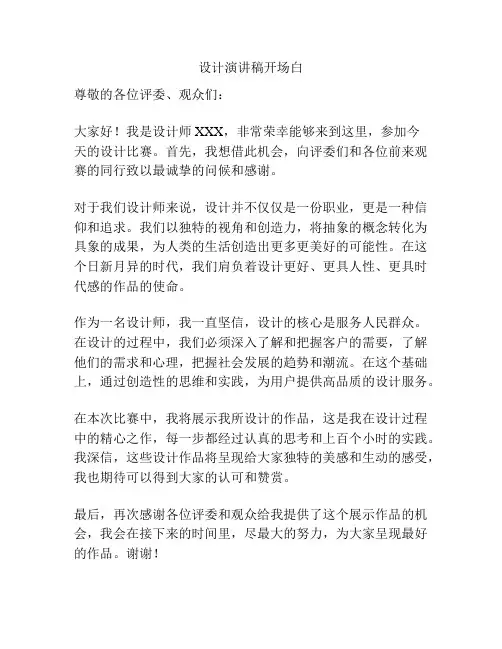 设计演讲稿开场白

尊敬的各位评委、观众们：

大家好！我是设计师 XXX，非常荣幸能够来到这里，参加今天的设计比赛。首先，我想借此机会，向评委们和各位前来观赛的同行致以最诚挚的问候和感谢。

对于我们设计师来说，设计并不仅仅是一份职业，更是一种信仰和追求。我们以独特的视角和创造力，将抽象的概念转化为具象的成果，为人类的生活创造出更多更美好的可能性。在这个日新月异的时代，我们肩负着设计更好、更具人性、更具时代感的作品的使命。

作为一名设计师，我一直坚信，设计的核心是服务人民群众。在设计的过程中，我们必须深入了解和把握客户的需要，了解他们的需求和心理，把握社会发展的趋势和潮流。在这个基础上，通过创造性的思维和实践，为用户提供高品质的设计服务。

在本次比赛中，我将展示我所设计的作品，这是我在设计过程中的精心之作，每一步都经过认真的思考和上百个小时的实践。我深信，这些设计作品将呈现给大家独特的美感和生动的感受，我也期待可以得到大家的认可和赞赏。

最后，再次感谢各位评委和观众给我提供了这个展示作品的机会，我会在接下来的时间里，尽最大的努力，为大家呈现最好的作品。谢谢！